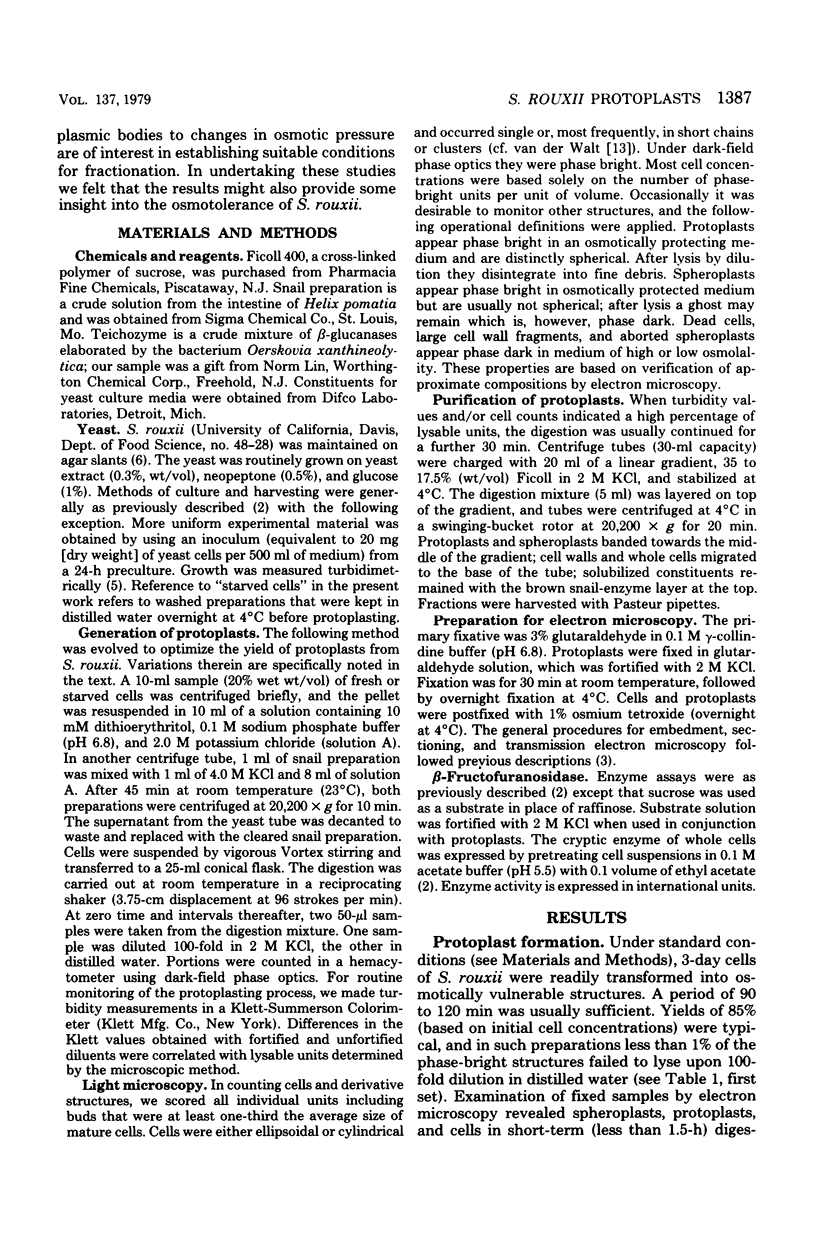 VOL. 137, 1979

S. ROUXII PROTOPLASTS 1387

plasmic bodies to changes in osmotic pressure are of interest in establishing suitable conditions for fractionation. In undertaking these studies we felt that the results might also provide some insight into the osmotolerance of S. rouxii.

MATERIALS AND METHODS

Chemicals and reagents. Ficoll 400, a cross-linked polymer of sucrose, was purchased from Pharmacia Fine Chemicals, Piscataway, N.J. Snail preparation is a crude solution from the intestine of Helix pomatia and was obtained from Sigma Chemical Co., St. Louis, Mo. Teichozyme is a crude mixture of $\beta$-glucanases elaborated by the bacterium Oerskovia xanthineolytica; our sample was a gift from Norm Lin, Worthington Chemical Corp., Freehold, N.J. Constituents for yeast culture media were obtained from Difco Laboratories, Detroit, Mich.

Yeast. S. rouxii (University of California, Davis, Dept. of Food Science, no. 48-28) was maintained on agar slants (6). The yeast was routinely grown on yeast extract (0.3%, wt/vol), neopeptone (0.5%), and glucose (1%). Methods of culture and harvesting were generally as previously described (2) with the following exception. More uniform experimental material was obtained by using an inoculum (equivalent to 20 mg [dry weight] of yeast cells per 500 ml of medium) from a 24-h preculture. Growth was measured turbidimetrically (5). Reference to "starved cells" in the present work refers to washed preparations that were kept in distilled water overnight at 4°C before protoplasting.

Generation of protoplasts. The following method was evolved to optimize the yield of protoplasts from S. rouxii. Variations therein are specifically noted in the text. A 10-ml sample (20% wet wt/vol) of fresh or starved cells was centrifuged briefly, and the pellet was resuspended in 10 ml of a solution containing 10 mM dithioerythritol, 0.1 M sodium phosphate buffer (pH 6.8), and 2.0 M potassium chloride (solution A). In another centrifuge tube, 1 ml of snail preparation was mixed with 1 ml of 4.0 M KCl and 8 ml of solution A. After 45 min at room temperature (23°C), both preparations were centrifuged at 20,200 × g for 10 min. The supernatant from the yeast tube was decanted to waste and replaced with the cleared snail preparation. Cells were suspended by vigorous Vortex stirring and transferred to a 25-ml conical flask. The digestion was carried out at room temperature in a reciprocating shaker (3.75-cm displacement at 96 strokes per min). At zero time and intervals thereafter, two 50-$\mu$l samples were taken from the digestion mixture. One sample was diluted 100-fold in 2 M KCl, the other in distilled water. Portions were counted in a hemacytometer using dark-field phase optics. For routine monitoring of the protoplasting process, we made turbidity measurements in a Klett-Summerson Colorimeter (Klett Mfg. Co., New York). Differences in the Klett values obtained with fortified and unfortified diluents were correlated with lysable units determined by the microscopic method.

Light microscopy. In counting cells and derivative structures, we scored all individual units including buds that were at least one-third the average size of mature cells. Cells were either ellipsoidal or cylindrical and occurred single or, most frequently, in short chains or clusters (cf. van der Walt [13]). Under dark-field phase optics they were phase bright. Most cell concentrations were based solely on the number of phase-bright units per unit of volume. Occasionally it was desirable to monitor other structures, and the following operational definitions were applied. Protoplasts appear phase bright in an osmotically protecting medium and are distinctly spherical. After lysis by dilution they disintegrate into fine debris. Spheroplasts appear phase bright in osmotically protected medium but are usually not spherical; after lysis a ghost may remain which is, however, phase dark. Dead cells, large cell wall fragments, and aborted spheroplasts appear phase dark in medium of high or low osmolality. These properties are based on verification of approximate compositions by electron microscopy.

Purification of protoplasts. When turbidity values and/or cell counts indicated a high percentage of lysable units, the digestion was usually continued for a further 30 min. Centrifuge tubes (30-ml capacity) were charged with 20 ml of a linear gradient, 35 to 17.5% (wt/vol) Ficoll in 2 M KCl, and stabilized at 4°C. The digestion mixture (5 ml) was layered on top of the gradient, and tubes were centrifuged at 4°C in a swinging-bucket rotor at 20,200 × g for 20 min. Protoplasts and spheroplasts banded towards the middle of the gradient; cell walls and whole cells migrated to the base of the tube; solubilized constituents remained with the brown snail-enzyme layer at the top. Fractions were harvested with Pasteur pipettes.

Preparation for electron microscopy. The primary fixative was 3% glutaraldehyde in 0.1 M $\gamma$-collindine buffer (pH 6.8). Protoplasts were fixed in glutaraldehyde solution, which was fortified with 2 M KCl. Fixation was for 30 min at room temperature, followed by overnight fixation at 4°C. Cells and protoplasts were postfixed with 1% osmium tetroxide (overnight at 4°C). The general procedures for embedment, sectioning, and transmission electron microscopy followed previous descriptions (3).

$\beta$-Fructofuranosidase. Enzyme assays were as previously described (2) except that sucrose was used as a substrate in place of raffinose. Substrate solution was fortified with 2 M KCl when used in conjunction with protoplasts. The cryptic enzyme of whole cells was expressed by pretreating cell suspensions in 0.1 M acetate buffer (pH 5.5) with 0.1 volume of ethyl acetate (2). Enzyme activity is expressed in international units.

RESULTS

Protoplast formation. Under standard conditions (see Materials and Methods), 3-day cells of S. rouxii were readily transformed into osmotically vulnerable structures. A period of 90 to 120 min was usually sufficient. Yields of 85% (based on initial cell concentrations) were typical, and in such preparations less than 1% of the phase-bright structures failed to lyse upon 100-fold dilution in distilled water (see Table 1, first set). Examination of fixed samples by electron microscopy revealed spheroplasts, protoplasts, and cells in short-term (less than 1.5-h) diges-